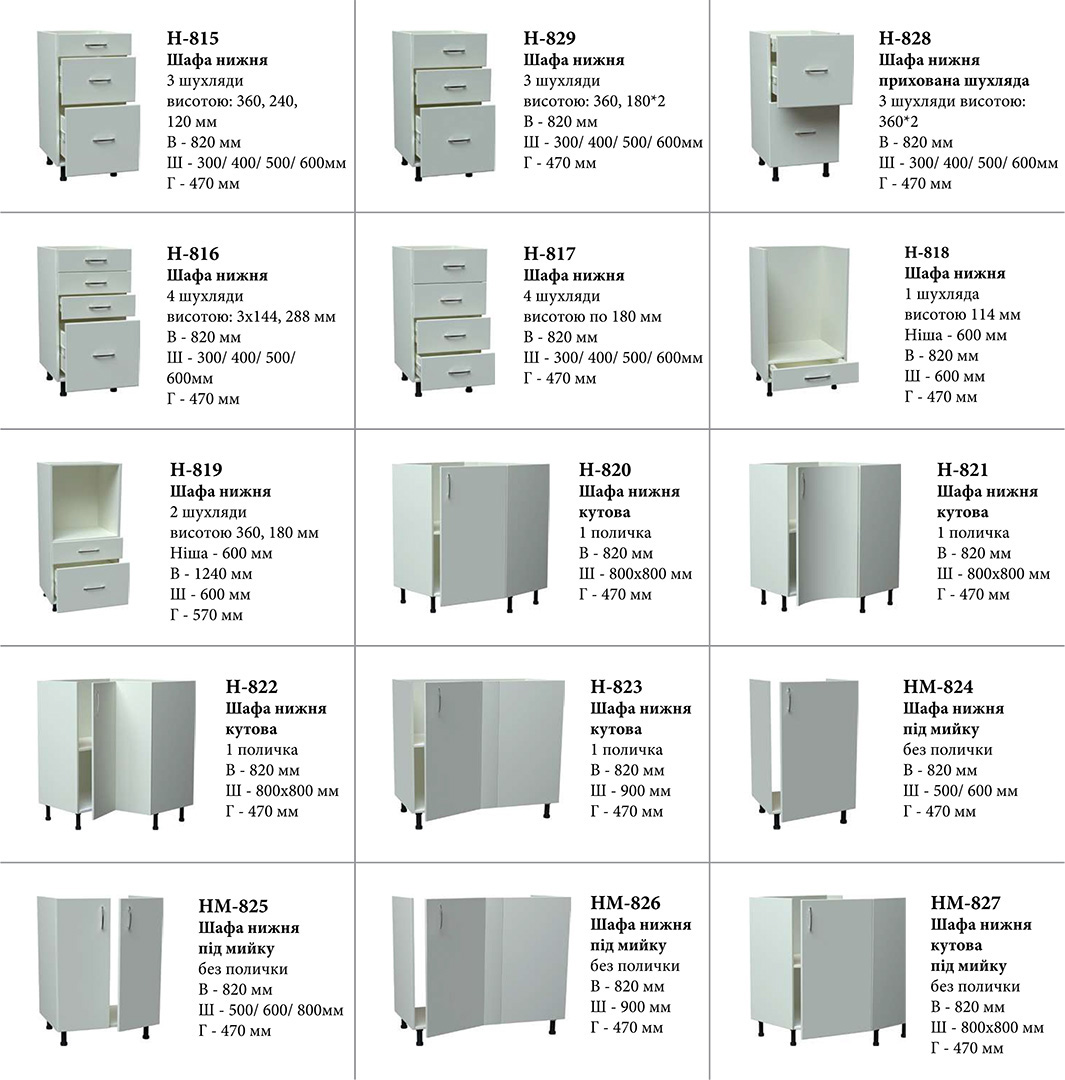 Н-815
Шафа нижня
3 шухляди
висотою: 360, 240, 120 мм
В - 820 мм
Ш - 300/ 400/ 500/ 600мм
Г - 470 мм

Н-829
Шафа нижня
3 шухляди
висотою: 360, 180*2
В - 820 мм
Ш - 300/ 400/ 500/ 600мм
Г - 470 мм

Н-828
Шафа нижня
прихована шухляда
3 шухляди висотою: 360*2
В - 820 мм
Ш - 300/ 400/ 500/ 600мм
Г - 470 мм

Н-816
Шафа нижня
4 шухляди
висотою: 3х144, 288 мм
В - 820 мм
Ш - 300/ 400/ 500/ 600мм
Г - 470 мм

Н-817
Шафа нижня
4 шухляди
висотою по 180 мм
В - 820 мм
Ш - 300/ 400/ 500/ 600мм
Г - 470 мм

Н-818
Шафа нижня
1 шухляда
висотою 114 мм
Ніша - 600 мм
В - 820 мм
Ш - 600 мм
Г - 470 мм

Н-819
Шафа нижня
2 шухляди
висотою 360, 180 мм
Ніша - 600 мм
В - 1240 мм
Ш - 600 мм
Г - 570 мм

Н-820
Шафа нижня
кутова
1 поличка
В - 820 мм
Ш - 800х800 мм
Г - 470 мм

Н-821
Шафа нижня
кутова
1 поличка
В - 820 мм
Ш - 800х800 мм
Г - 470 мм

Н-822
Шафа нижня
кутова
1 поличка
В - 820 мм
Ш - 800х800 мм
Г - 470 мм

Н-823
Шафа нижня
кутова
1 поличка
В - 820 мм
Ш - 900 мм
Г - 470 мм

НМ-824
Шафа нижня
під мийку
без полички
В - 820 мм
Ш - 500/ 600 мм
Г - 470 мм

НМ-825
Шафа нижня
під мийку
без полички
В - 820 мм
Ш - 500/ 600/ 800мм
Г - 470 мм

НМ-826
Шафа нижня
під мийку
без полички
В - 820 мм
Ш - 900 мм
Г - 470 мм

НМ-827
Шафа нижня
кутова
під мийку
без полички
В - 820 мм
Ш - 800х800 мм
Г - 470 мм